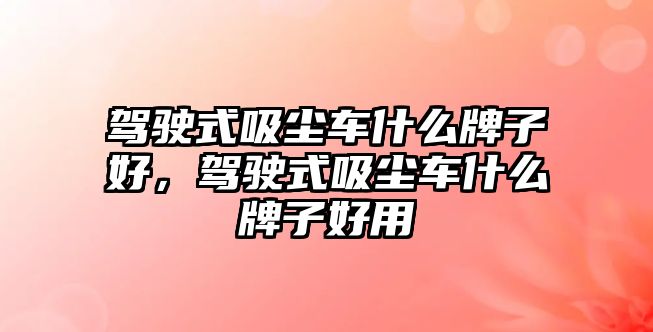 驾驶式吸尘车什么牌子好，驾驶式吸尘车什么牌子好用